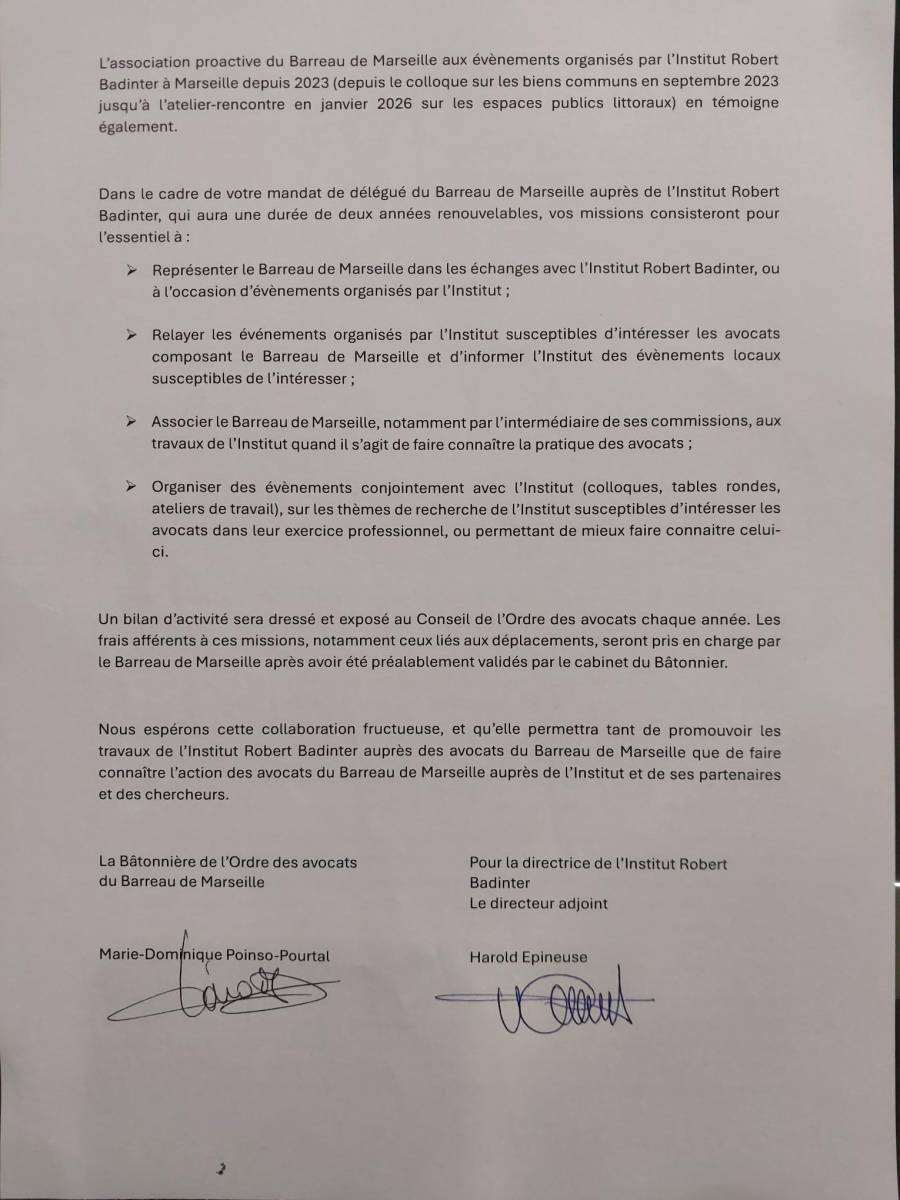 L'association proactive du Barreau de Marseille aux évènements organisés par l'Institut Robert Badinter à Marseille depuis 2023 (depuis le colloque sur les biens communs en septembre 2023 jusqu'à l'atelier-rencontre en janvier 2026 sur les espaces publics littoraux) en témoigne également.

Dans le cadre de votre mandat de délégué du Barreau de Marseille auprès de l'Institut Robert Badinter, qui aura une durée de deux années renouvelables, vos missions consisteront pour l'essentiel à :

➢ Représenter le Barreau de Marseille dans les échanges avec l'Institut Robert Badinter, ou à l'occasion d'évènements organisés par l'Institut ;

➢ Relayer les événements organisés par l'Institut susceptibles d'intéresser les avocats composant le Barreau de Marseille et d'informer l'Institut des évènements locaux susceptibles de l'intéresser ;

➢ Associer le Barreau de Marseille, notamment par l'intermédiaire de ses commissions, aux travaux de l'Institut quand il s'agit de faire connaître la pratique des avocats ;

➢ Organiser des évènements conjointement avec l'Institut (colloques, tables rondes, ateliers de travail), sur les thèmes de recherche de l'Institut susceptibles d'intéresser les avocats dans leur exercice professionnel, ou permettant de mieux faire connaitre celui-ci.

Un bilan d'activité sera dressé et exposé au Conseil de l'Ordre des avocats chaque année. Les frais afférents à ces missions, notamment ceux liés aux déplacements, seront pris en charge par le Barreau de Marseille après avoir été préalablement validés par le cabinet du Bâtonnier.

Nous espérons cette collaboration fructueuse, et qu'elle permettra tant de promouvoir les travaux de l'Institut Robert Badinter auprès des avocats du Barreau de Marseille que de faire connaître l'action des avocats du Barreau de Marseille auprès de l'Institut et de ses partenaires et des chercheurs.

La Bâtonnière de l'Ordre des avocats du Barreau de Marseille

Marie-Dominique Poinso-Pourtal

Pour la directrice de l'Institut Robert Badinter
Le directeur adjoint

Harold Epineuse

2